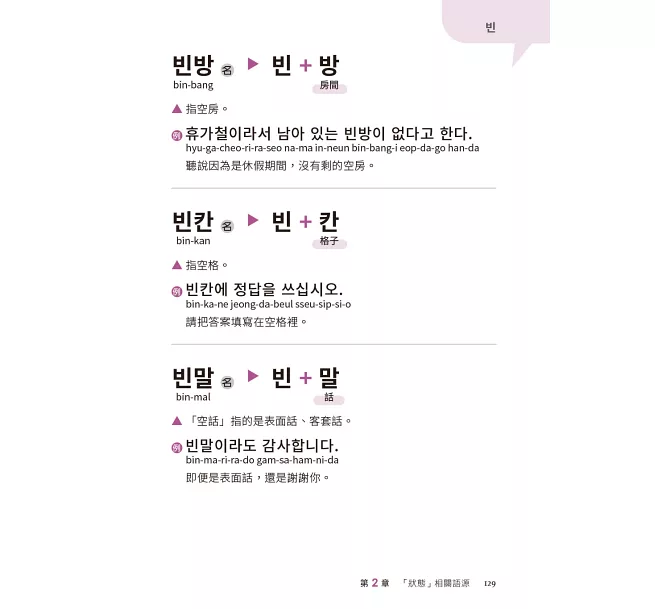 빈

빈방 名 ▶ 빈 + 방
bin-bang
房間

▲ 指空房。

例 휴가철이라서 남아 있는 빈방이 없다고 한다.
hyu-ga-cheo-ri-ra-seo na-ma in-neun bin-bang-i eop-da-go han-da
聽說因為是休假期間，沒有剩的空房。

빈칸 名 ▶ 빈 + 칸
bin-kan
格子

▲ 指空格。

例 빈칸에 정답을 쓰십시오.
bin-ka-ne jeong-da-beul sseu-sip-si-o
請把答案填寫在空格裡。

빈말 名 ▶ 빈 + 말
bin-mal
話

▲ 「空話」指的是表面話、客套話。

例 빈말이라도 감사합니다.
bin-ma-ri-ra-do gam-sa-ham-ni-da
即便是表面話，還是謝謝你。

第2章 「狀態」相關語源 129